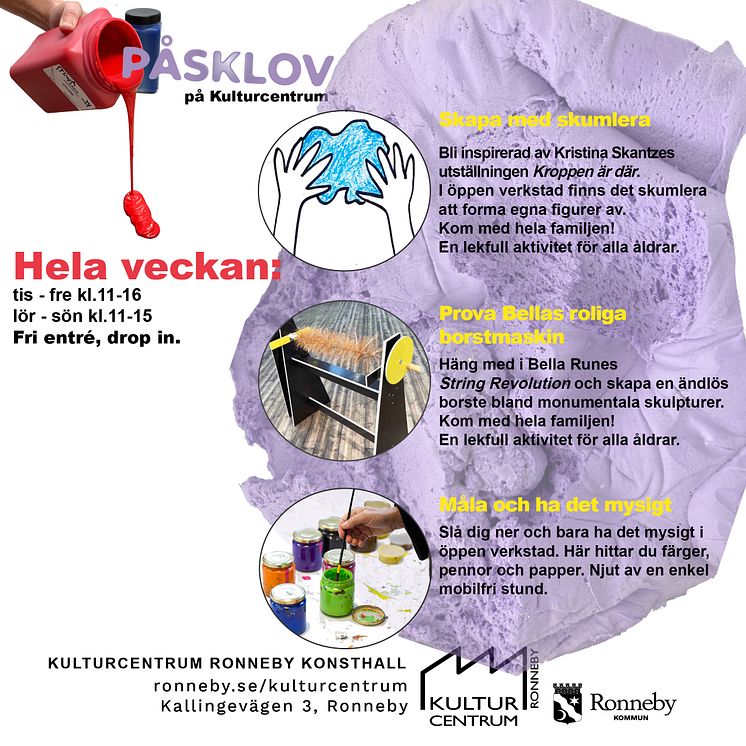 PÅSKLOV
på Kulturcentrum

Hela veckan:
tis - fre kl.11-16
lör - sön kl.11-15
Fri entré, drop in.

Skapa med skumlera

Bli inspirerad av Kristina Skantzes utställningen Kroppen är där.
I öppen verkstad finns det skumlera att forma egna figurer av.
Kom med hela familjen!
En lekfull aktivitet för alla åldrar.

Prova Bellas roliga borstmaskin

Häng med i Bella Runes String Revolution och skapa en ändlös borste bland monumentala skulpturer.
Kom med hela familjen!
En lekfull aktivitet för alla åldrar.

Måla och ha det mysigt

Slå dig ner och bara ha det mysigt i öppen verkstad. Här hittar du färger, pennor och papper. Njut av en enkel mobilfri stund.

KULTURCENTRUM RONNEBY KONSTHALL
ronneby.se/kulturcentrum
Kallingevägen 3, Ronneby

KULTUR CENTRUM RONNEBY

Ronneby KOMMUN